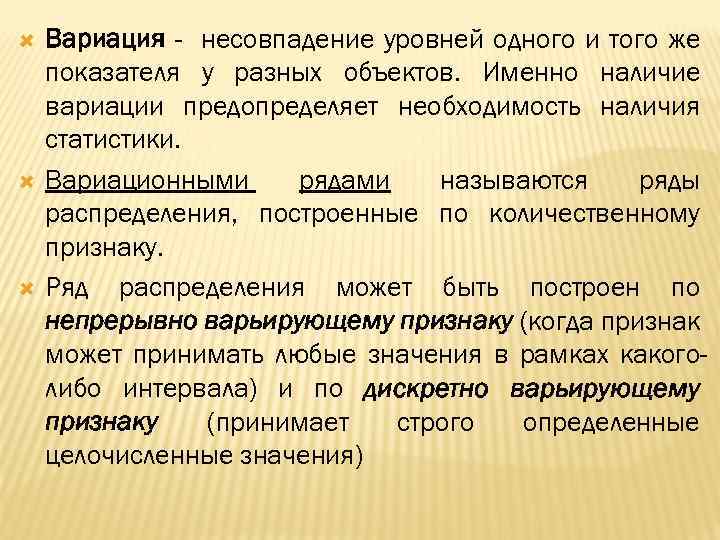 Вариация - несовпадение уровней одного и того же показателя у разных объектов. Именно наличие вариации предопределяет необходимость наличия статистики.

Вариационными рядами называются ряды распределения, построенные по количественному признаку.

Ряд распределения может быть построен по непрерывно варьирующему признаку (когда признак может принимать любые значения в рамках какого-либо интервала) и по дискретно варьирующему признаку (принимает строго определенные целочисленные значения)